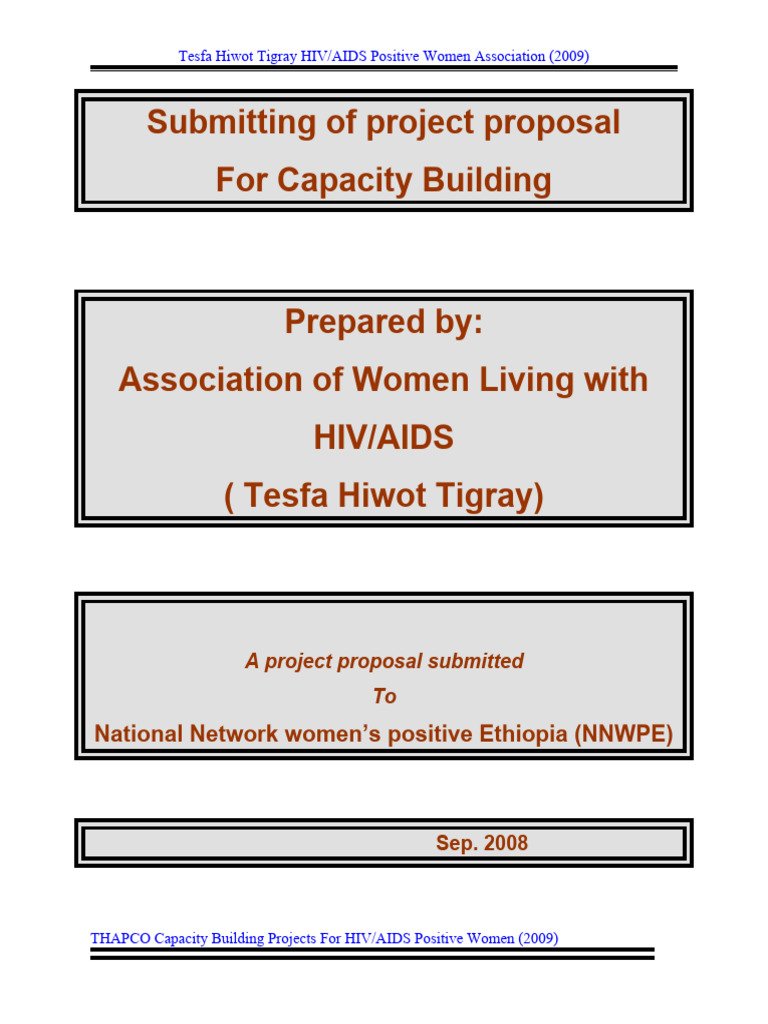 Tesfa Hiwot Tigray HIV/AIDS Positive Women Association (2009)

Submitting of project proposal
For Capacity Building

Prepared by:
Association of Women Living with HIV/AIDS
( Tesfa Hiwot Tigray)

A project proposal submitted
To
National Network women's positive Ethiopia (NNWPE)

Sep. 2008

THAPCO Capacity Building Projects For HIV/AIDS Positive Women (2009)